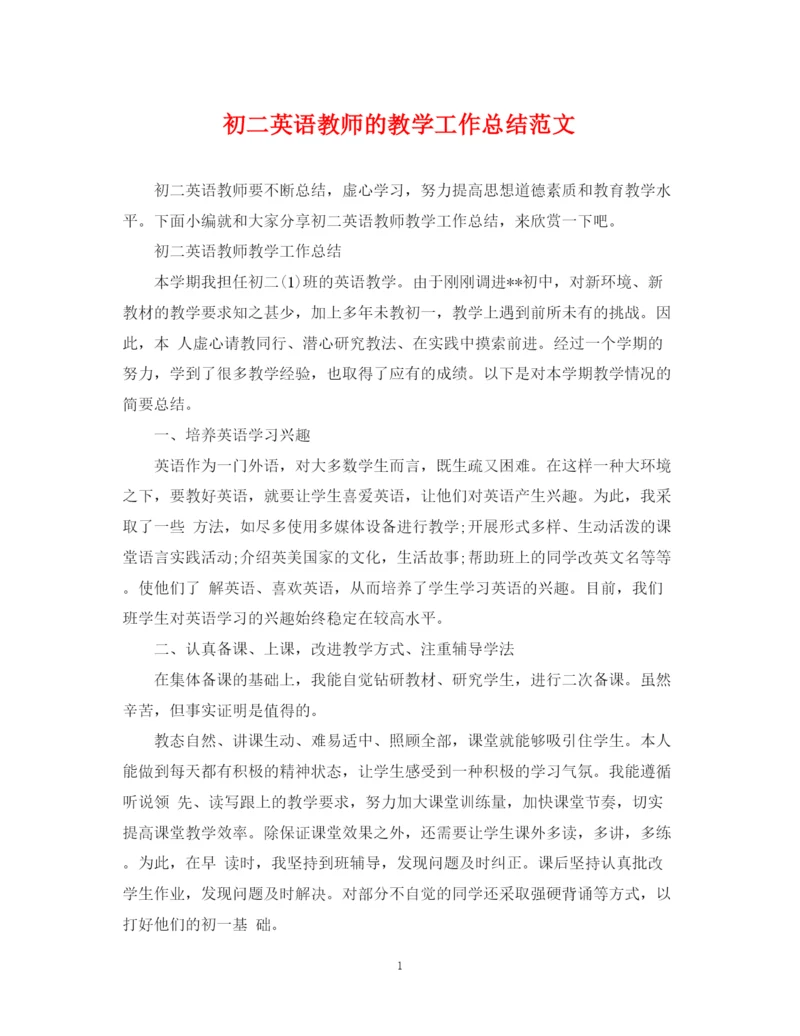 初二英语教师的教学工作总结范文

初二英语教师要不断总结，虚心学习，努力提高思想道德素质和教育教学水平。下面小编就和大家分享初二英语教师教学工作总结，来欣赏一下吧。

初二英语教师教学工作总结

本学期我担任初二(1)班的英语教学。由于刚刚调进**初中，对新环境、新教材的教学要求知之甚少，加上多年未教初一，教学上遇到前所未有的挑战。因此，本 人虚心请教同行、潜心研究教法、在实践中摸索前进。经过一个学期的努力，学到了很多教学经验，也取得了应有的成绩。以下是对本学期教学情况的简要总结。

一、培养英语学习兴趣

英语作为一门外语，对大多数学生而言，既生疏又困难。在这样一种大环境之下，要教好英语，就要让学生喜爱英语，让他们对英语产生兴趣。为此，我采取了一些 方法，如尽多使用多媒体设备进行教学;开展形式多样、生动活泼的课堂语言实践活动;介绍英美国家的文化，生活故事;帮助班上的同学改英文名等等。使他们了 解英语、喜欢英语，从而培养了学生学习英语的兴趣。目前，我们班学生对英语学习的兴趣始终稳定在较高水平。

二、认真备课、上课，改进教学方式、注重辅导学法

在集体备课的基础上，我能自觉钻研教材、研究学生，进行二次备课。虽然辛苦，但事实证明是值得的。

教态自然、讲课生动、难易适中、照顾全部，课堂就能够吸引住学生。本人能做到每天都有积极的精神状态，让学生感受到一种积极的学习气氛。我能遵循听说领 先、读写跟上的教学要求，努力加大课堂训练量，加快课堂节奏，切实提高课堂教学效率。除保证课堂效果之外，还需要让学生课外多读，多讲，多练。为此，在早 读时，我坚持到班辅导，发现问题及时纠正。课后坚持认真批改学生作业，发现问题及时解决。对部分不自觉的同学还采取强硬背诵等方式，以打好他们的初一基 础。

1